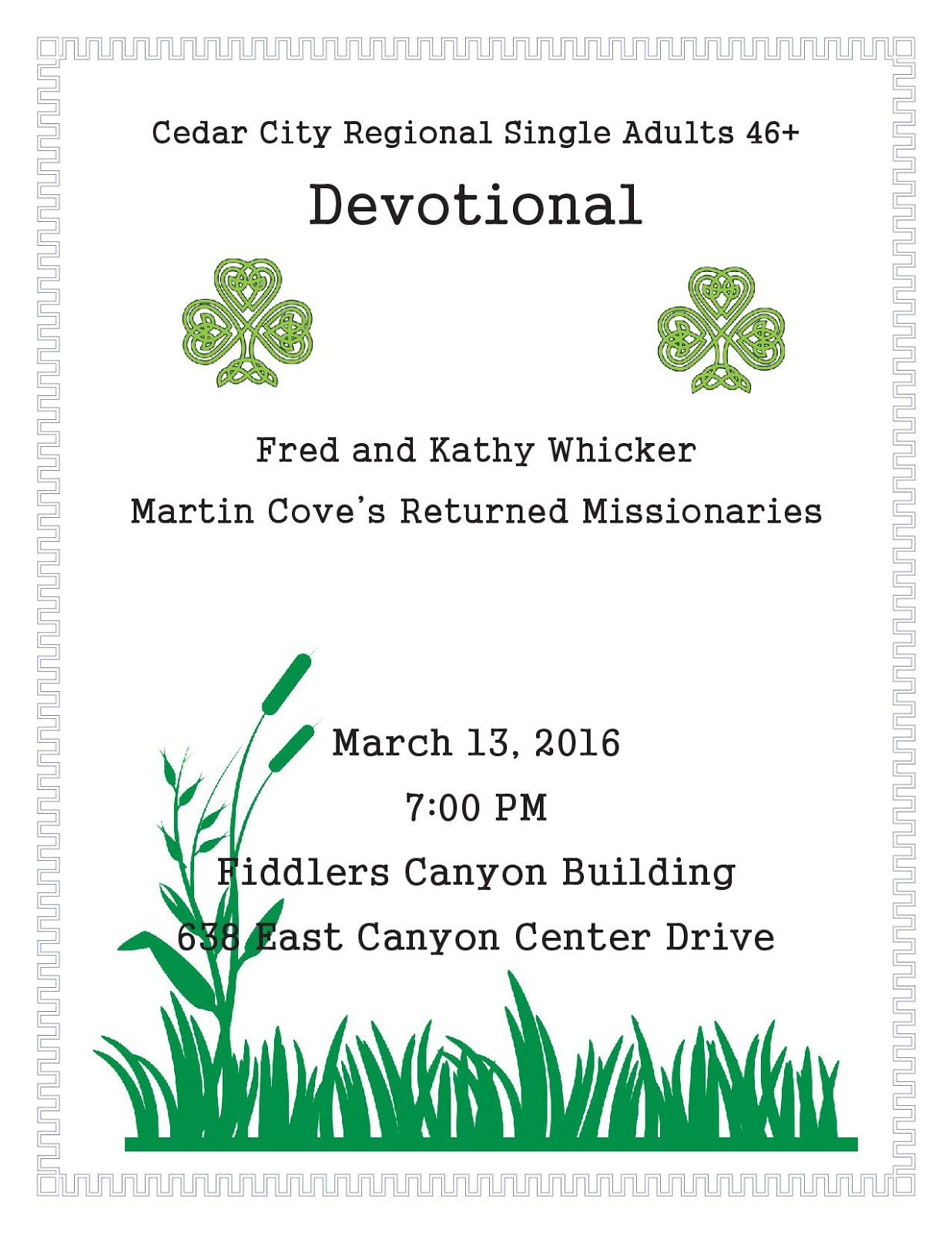 Cedar City Regional Single Adults 46+

Devotional

Fred and Kathy Whicker

Martin Cove's Returned Missionaries

March 13, 2016

7:00 PM

Fiddlers Canyon Building

638 East Canyon Center Drive